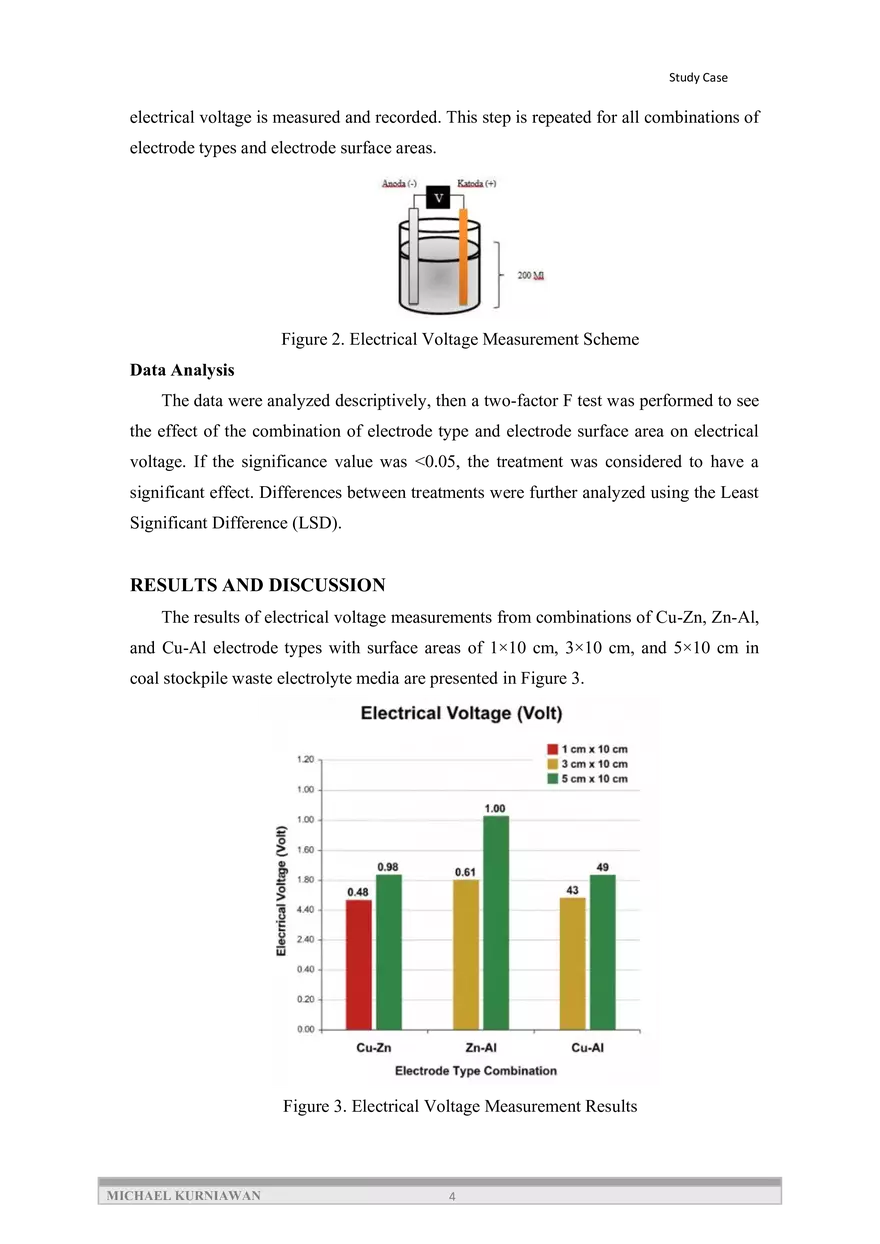 Study Case

electrical voltage is measured and recorded. This step is repeated for all combinations of electrode types and electrode surface areas.

Anoda (-)
V
Katoda (+)
200 Ml

Figure 2. Electrical Voltage Measurement Scheme

**Data Analysis**

The data were analyzed descriptively, then a two-factor F test was performed to see the effect of the combination of electrode type and electrode surface area on electrical voltage. If the significance value was <0.05, the treatment was considered to have a significant effect. Differences between treatments were further analyzed using the Least Significant Difference (LSD).

**RESULTS AND DISCUSSION**

The results of electrical voltage measurements from combinations of Cu-Zn, Zn-Al, and Cu-Al electrode types with surface areas of 1×10 cm, 3×10 cm, and 5×10 cm in coal stockpile waste electrolyte media are presented in Figure 3.

Electrical Voltage (Volt)

1 cm x 10 cm
3 cm x 10 cm
5 cm x 10 cm

Elecrrical Voltage (Volt)

1.20
1.00
1.00
1.60
1.80
4.40
2.40
0.40
0.20
0.00

0.48
0.98
0.61
1.00
43
49

Cu-Zn
Zn-Al
Cu-Al

Electrode Type Combination

Figure 3. Electrical Voltage Measurement Results

MICHAEL KURNIAWAN
4